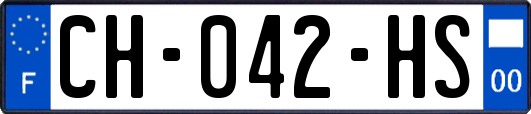 F
CH-042-HS
00